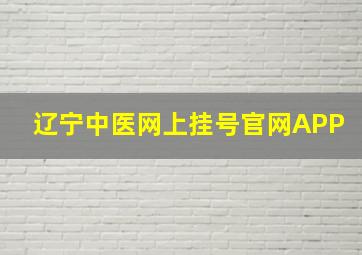 辽宁中医网上挂号官网APP